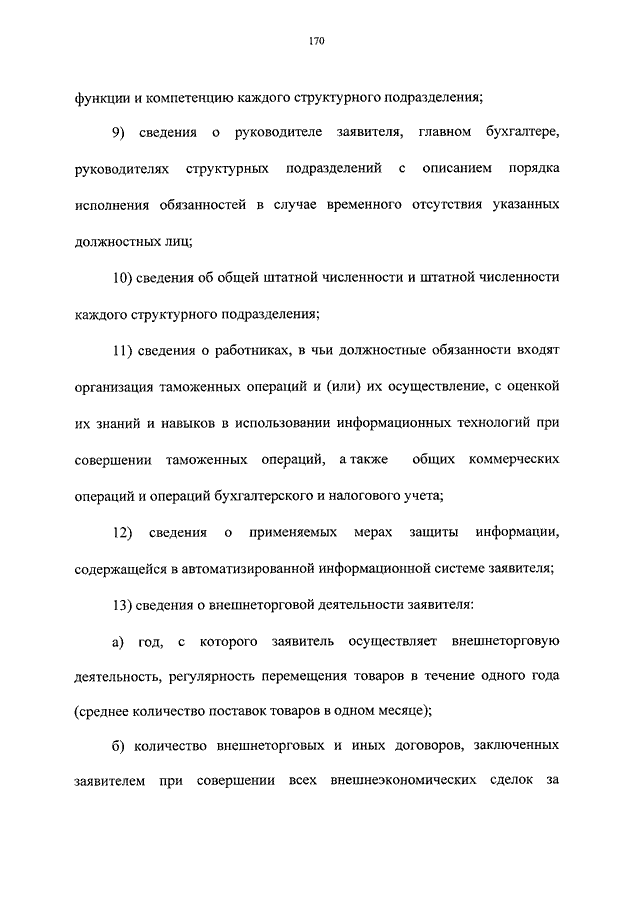 170

функции и компетенцию каждого структурного подразделения;

9) сведения о руководителе заявителя, главном бухгалтере, руководителях структурных подразделений с описанием порядка исполнения обязанностей в случае временного отсутствия указанных должностных лиц;

10) сведения об общей штатной численности и штатной численности каждого структурного подразделения;

11) сведения о работниках, в чьи должностные обязанности входят организация таможенных операций и (или) их осуществление, с оценкой их знаний и навыков в использовании информационных технологий при совершении таможенных операций, а также общих коммерческих операций и операций бухгалтерского и налогового учета;

12) сведения о применяемых мерах защиты информации, содержащейся в автоматизированной информационной системе заявителя;

13) сведения о внешнеторговой деятельности заявителя:

а) год, с которого заявитель осуществляет внешнеторговую деятельность, регулярность перемещения товаров в течение одного года (среднее количество поставок товаров в одном месяце);

б) количество внешнеторговых и иных договоров, заключенных заявителем при совершении всех внешнеэкономических сделок за